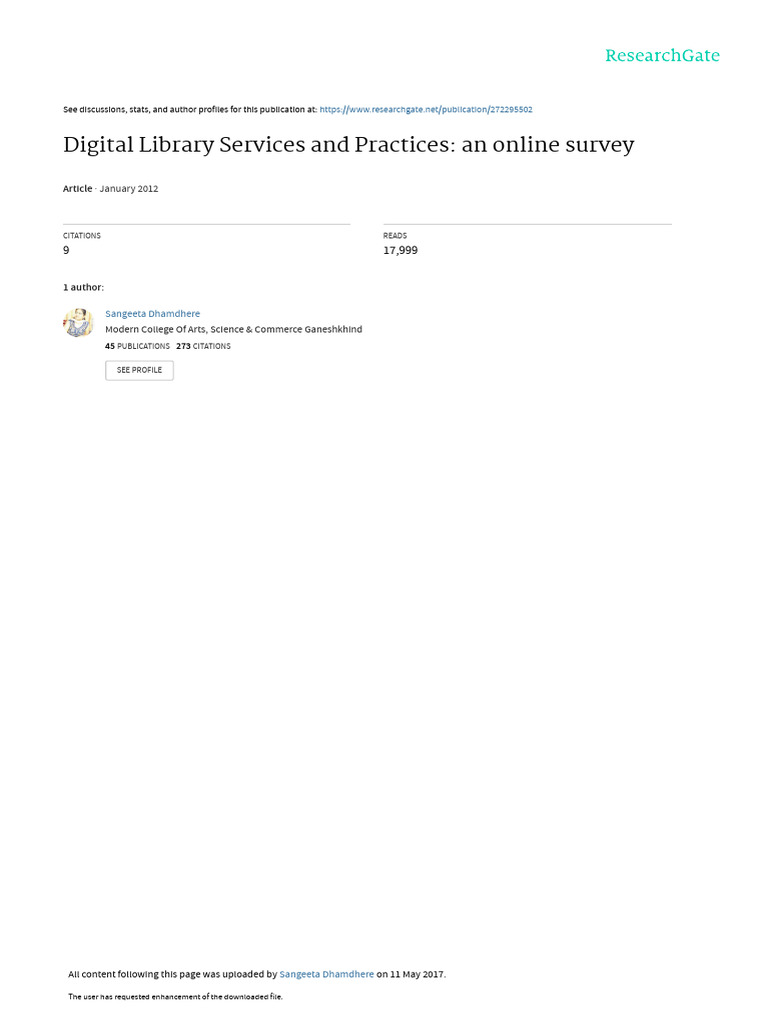 ResearchGate

See discussions, stats, and author profiles for this publication at: https://www.researchgate.net/publication/272295502

Digital Library Services and Practices: an online survey

Article · January 2012

CITATIONS
9

READS
17,999

1 author:

Sangeeta Dhamdhere
Modern College Of Arts, Science & Commerce Ganeshkhind
45 PUBLICATIONS 273 CITATIONS

SEE PROFILE

All content following this page was uploaded by Sangeeta Dhamdhere on 11 May 2017.

The user has requested enhancement of the downloaded file.